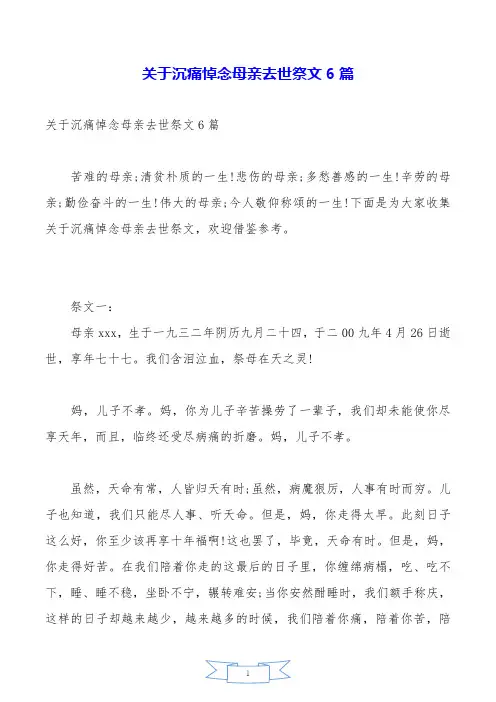 关于沉痛悼念母亲去世祭文 6 篇

关于沉痛悼念母亲去世祭文 6 篇

苦难的母亲;清贫朴质的一生!悲伤的母亲;多愁善感的一生!辛劳的母亲;勤俭奋斗的一生!伟大的母亲;令人敬仰称颂的一生!下面是为大家收集关于沉痛悼念母亲去世祭文，欢迎借鉴参考。

祭文一：

母亲 xxx，生于一九三二年阴历九月二十四，于二 00 九年 4 月 26 日逝世，享年七十七。我们含泪泣血，祭母在天之灵!

妈，儿子不孝。妈，你为儿子辛苦操劳了一辈子，我们却未能使你尽享天年，而且，临终还受尽病痛的折磨。妈，儿子不孝。

虽然，天命有常，人皆归天有时;虽然，病魔狠厉，人事有时而穷。儿子也知道，我们只能尽人事、听天命。但是，妈，你走得太早。此刻日子这么好，你至少该再享十年福啊!这也罢了，毕竟，天命有时。但是，妈，你走得好苦。在我们陪着你走的这最后的日子里，你缠绵病榻，吃、吃不下，睡、睡不稳，坐卧不宁，辗转难安;当你安然酣睡时，我们额手称庆，这样的日子却越来越少，越来越多的时候，我们陪着你痛，陪着你苦，陪

1